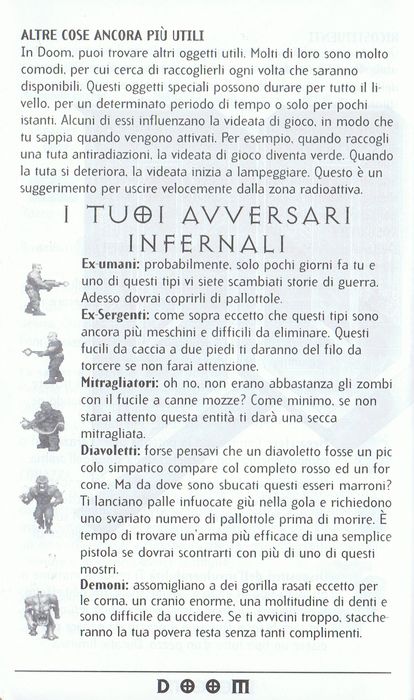 ALTRE COSE ANCORA PIÙ UTILI
In Doom, puoi trovare altri oggetti utili. Molti di loro sono molto comodi, per cui cerca di raccoglierli ogni volta che saranno disponibili. Questi oggetti speciali possono durare per tutto il livello, per un determinato periodo di tempo o solo per pochi istanti. Alcuni di essi influenzano la videata di gioco, in modo che tu sappia quando vengono attivati. Per esempio, quando raccogli una tuta antiradiazioni, la videata di gioco diventa verde. Quando la tuta si deteriora, la videata inizia a lampeggiare. Questo è un suggerimento per uscire velocemente dalla zona radioattiva.

I TUOI AVVERSARI INFERNALI

Ex-umani: probabilmente, solo pochi giorni fa tu e uno di questi tipi vi siete scambiati storie di guerra. Adesso dovrai coprirli di pallottole.

Ex-Sergenti: come sopra eccetto che questi tipi sono ancora più meschini e difficili da eliminare. Questi fucili da caccia a due piedi ti daranno del filo da torcere se non farai attenzione.

Mitragliatori: oh no, non erano abbastanza gli zombi con il fucile a canne mozze? Come minimo, se non starai attento questa entità ti darà una secca mitragliata.

Diavoletti: forse pensavi che un diavoletto fosse un piccolo simpatico compare col completo rosso ed un forcone. Ma da dove sono sbucati questi esseri marroni? Ti lanciano palle infuocate giù nella gola e richiedono uno svariato numero di pallottole prima di morire. È tempo di trovare un'arma più efficace di una semplice pistola se dovrai scontrarti con più di uno di questi mostri.

Demoni: assomigliano a dei gorilla rasati eccetto per le corna, un cranio enorme, una moltitudine di denti e sono difficile da uccidere. Se ti avvicini troppo, staccheranno la tua povera testa senza tanti complimenti.

DOOM